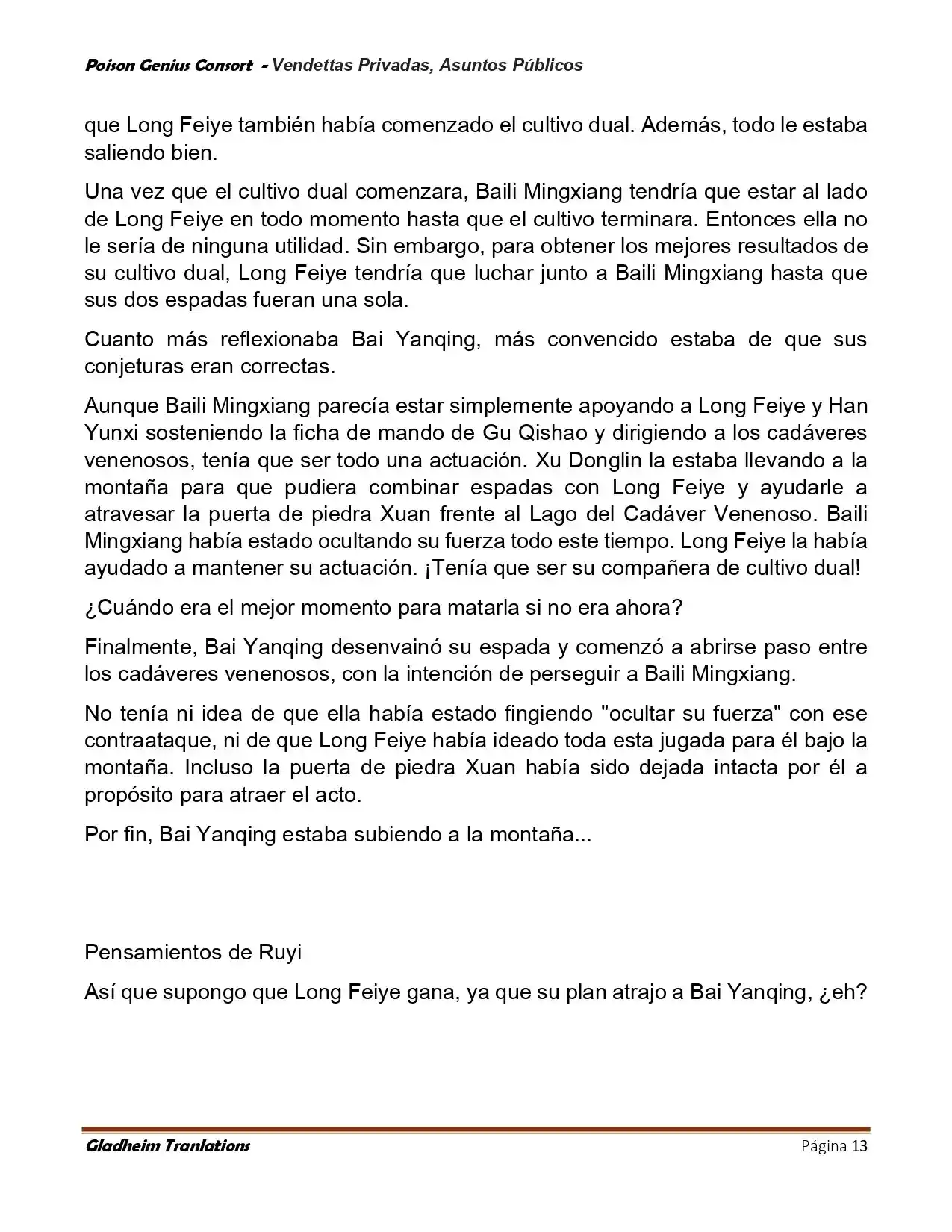 Poison Genius Consort - Vendettas Privadas, Asuntos Públicos

que Long Feiye también había comenzado el cultivo dual. Además, todo le estaba saliendo bien.

Una vez que el cultivo dual comenzara, Baili Mingxiang tendría que estar al lado de Long Feiye en todo momento hasta que el cultivo terminara. Entonces ella no le sería de ninguna utilidad. Sin embargo, para obtener los mejores resultados de su cultivo dual, Long Feiye tendría que luchar junto a Baili Mingxiang hasta que sus dos espadas fueran una sola.

Cuanto más reflexionaba Bai Yanqing, más convencido estaba de que sus conjeturas eran correctas.

Aunque Baili Mingxiang parecía estar simplemente apoyando a Long Feiye y Han Yunxi sosteniendo la ficha de mando de Gu Qishao y dirigiendo a los cadáveres venenosos, tenía que ser todo una actuación. Xu Donglin la estaba llevando a la montaña para que pudiera combinar espadas con Long Feiye y ayudarle a atravesar la puerta de piedra Xuan frente al Lago del Cadáver Venenoso. Baili Mingxiang había estado ocultando su fuerza todo este tiempo. Long Feiye la había ayudado a mantener su actuación. ¡Tenía que ser su compañera de cultivo dual!

¿Cuándo era el mejor momento para matarla si no era ahora?

Finalmente, Bai Yanqing desenvainó su espada y comenzó a abrirse paso entre los cadáveres venenosos, con la intención de perseguir a Baili Mingxiang.

No tenía ni idea de que ella había estado fingiendo "ocultar su fuerza" con ese contraataque, ni de que Long Feiye había ideado toda esta jugada para él bajo la montaña. Incluso la puerta de piedra Xuan había sido dejada intacta por él a propósito para atraer el acto.

Por fin, Bai Yanqing estaba subiendo a la montaña...

Pensamientos de Ruyi

Así que supongo que Long Feiye gana, ya que su plan atrajo a Bai Yanqing, ¿eh?

Gladheim Tranlations

Página 13